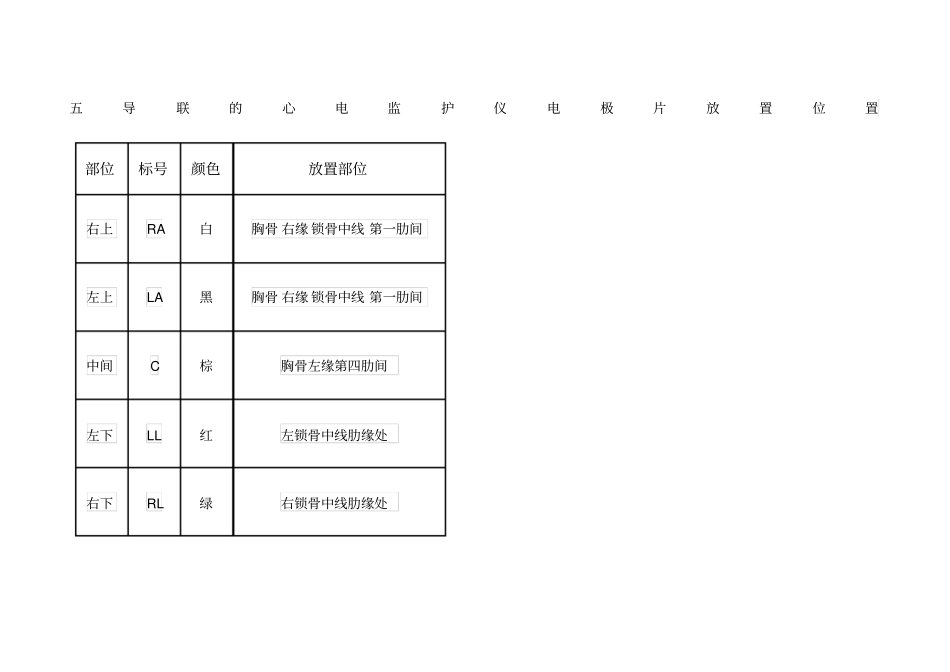 五导联的心电监护仪电极片放置位置

| 部位 | 标号 | 颜色 | 放置部位 |
|---|---|---|---|
| 右上 | RA | 白 | 胸骨 右缘 锁骨中线 第一肋间 |
| 左上 | LA | 黑 | 胸骨 右缘 锁骨中线 第一肋间 |
| 中间 | C | 棕 | 胸骨左缘第四肋间 |
| 左下 | LL | 红 | 左锁骨中线肋缘处 |
| 右下 | RL | 绿 | 右锁骨中线肋缘处 |